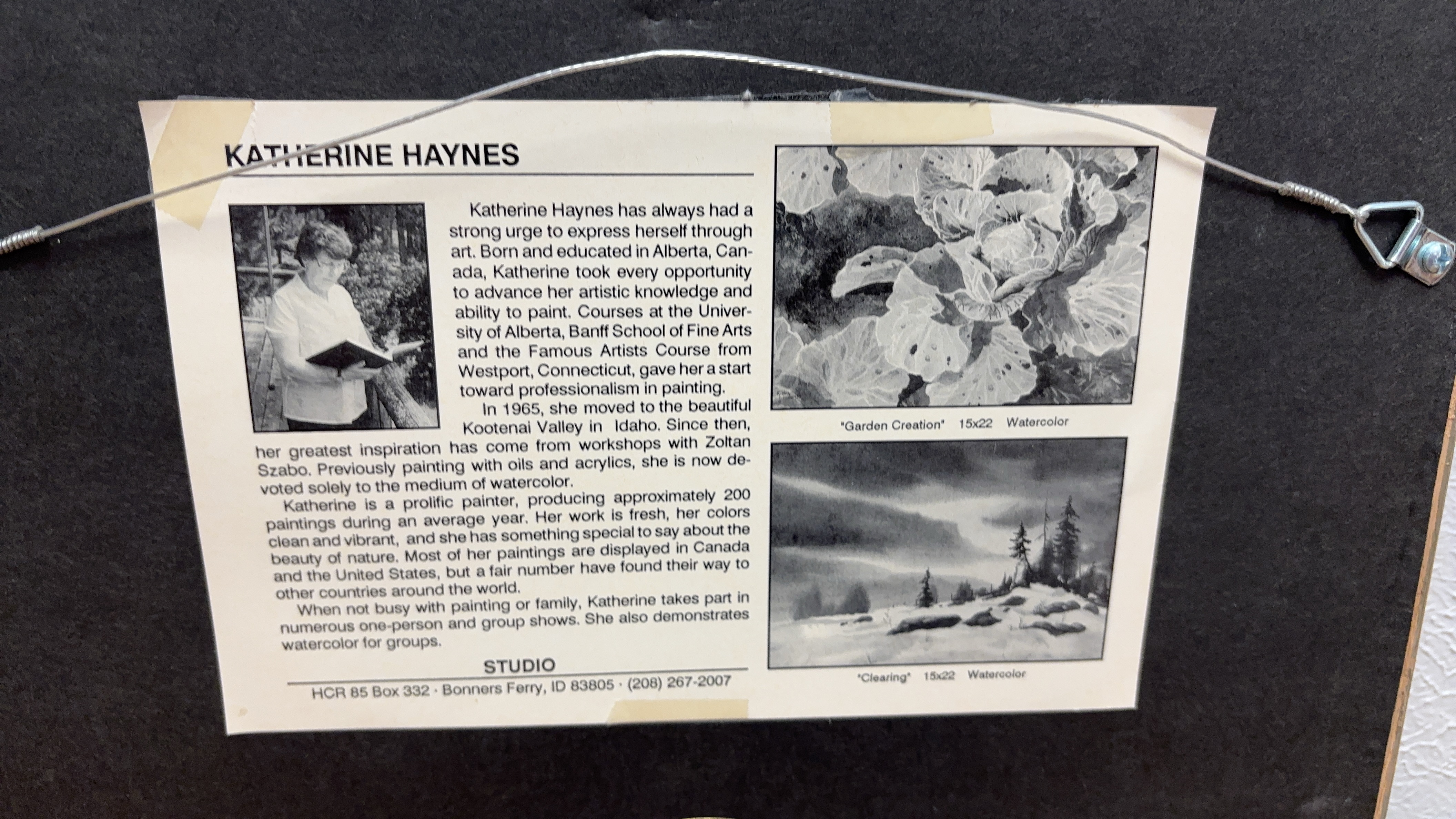 KATHERINE HAYNES

Katherine Haynes has always had a strong urge to express herself through art. Born and educated in Alberta, Canada, Katherine took every opportunity to advance her artistic knowledge and ability to paint. Courses at the University of Alberta, Banff School of Fine Arts and the Famous Artists Course from Westport, Connecticut, gave her a start toward professionalism in painting.

In 1965, she moved to the beautiful Kootenai Valley in Idaho. Since then, her greatest inspiration has come from workshops with Zoltan Szabo. Previously painting with oils and acrylics, she is now devoted solely to the medium of watercolor.

Katherine is a prolific painter, producing approximately 200 paintings during an average year. Her work is fresh, her colors clean and vibrant, and she has something special to say about the beauty of nature. Most of her paintings are displayed in Canada and the United States, but a fair number have found their way to other countries around the world.

When not busy with painting or family, Katherine takes part in numerous one-person and group shows. She also demonstrates watercolor for groups.

STUDIO
HCR 85 Box 332 · Bonners Ferry, ID 83805 · (208) 267-2007

"Garden Creation" 15x22 Watercolor

"Clearing" 15x22 Watercolor